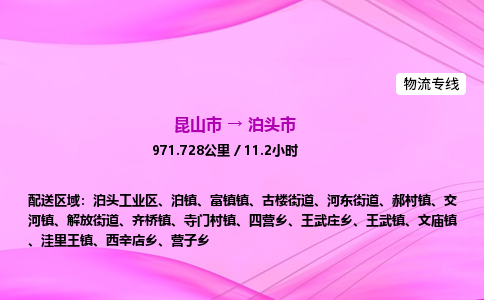 物流专线

昆山市 → 泊头市

971.728公里 / 11.2小时

配送区域：泊头工业区、泊镇、富镇镇、古楼街道、河东街道、郝村镇、交河镇、解放街道、齐桥镇、寺门村镇、四营乡、王武庄乡、王武镇、文庙镇、洼里王镇、西辛店乡、营子乡